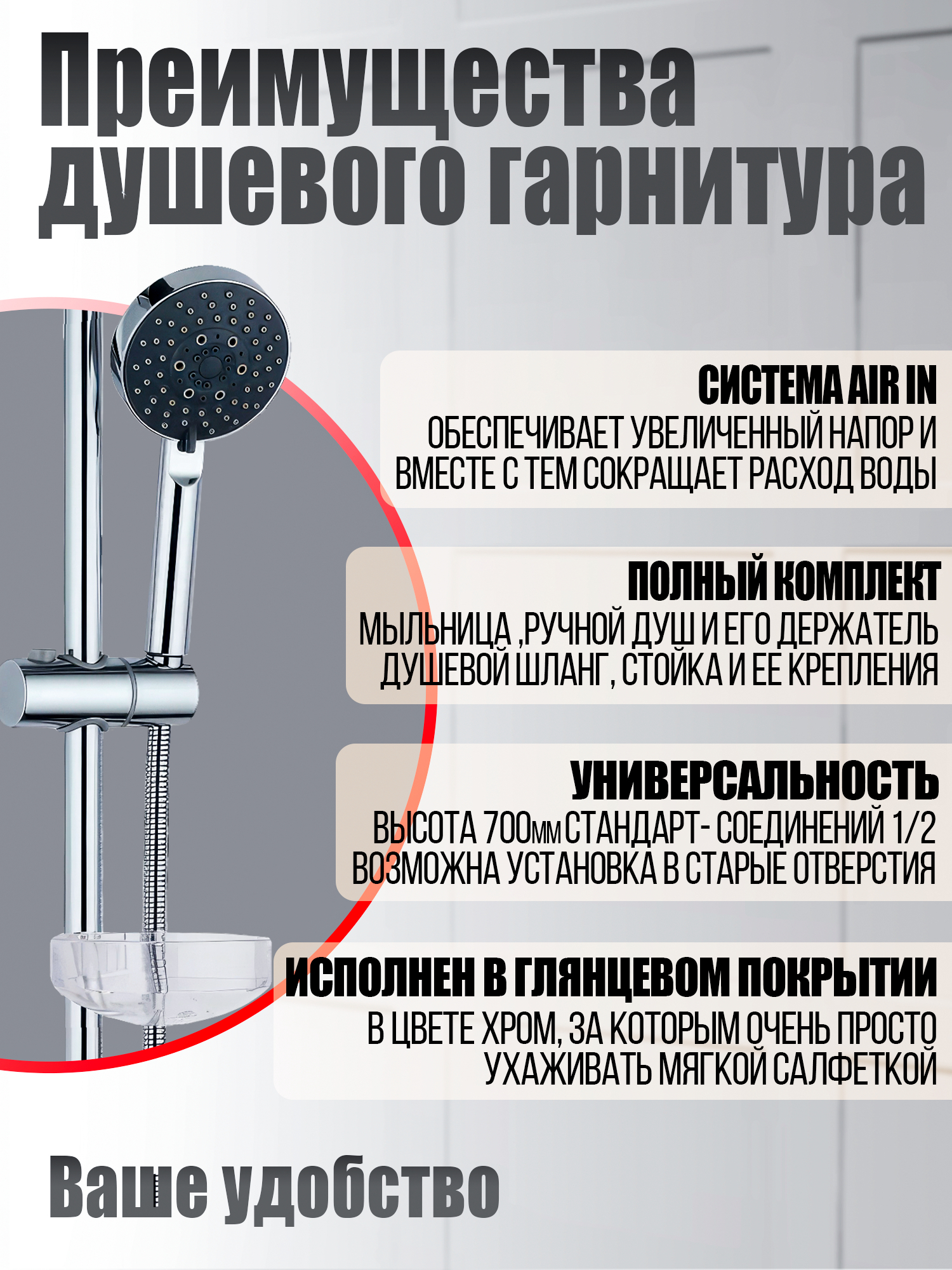 Преимущества душевого гарнитура

СИСТЕМА AIR IN
ОБЕСПЕЧИВАЕТ УВЕЛИЧЕННЫЙ НАПОР И ВМЕСТЕ С ТЕМ СОКРАЩАЕТ РАСХОД ВОДЫ

ПОЛНЫЙ КОМПЛЕКТ
МЫЛЬНИЦА ,РУЧНОЙ ДУШ И ЕГО ДЕРЖАТЕЛЬ ДУШЕВОЙ ШЛАНГ, СТОЙКА И ЕЕ КРЕПЛЕНИЯ

УНИВЕРСАЛЬНОСТЬ
ВЫСОТА 700мм СТАНДАРТ- СОЕДИНЕНИЙ 1/2 ВОЗМОЖНА УСТАНОВКА В СТАРЫЕ ОТВЕРСТИЯ

ИСПОЛНЕН В ГЛЯНЦЕВОМ ПОКРЫТИИ
В ЦВЕТЕ ХРОМ, ЗА КОТОРЫМ ОЧЕНЬ ПРОСТО УХАЖИВАТЬ МЯГКОЙ САЛФЕТКОЙ

Ваше удобство